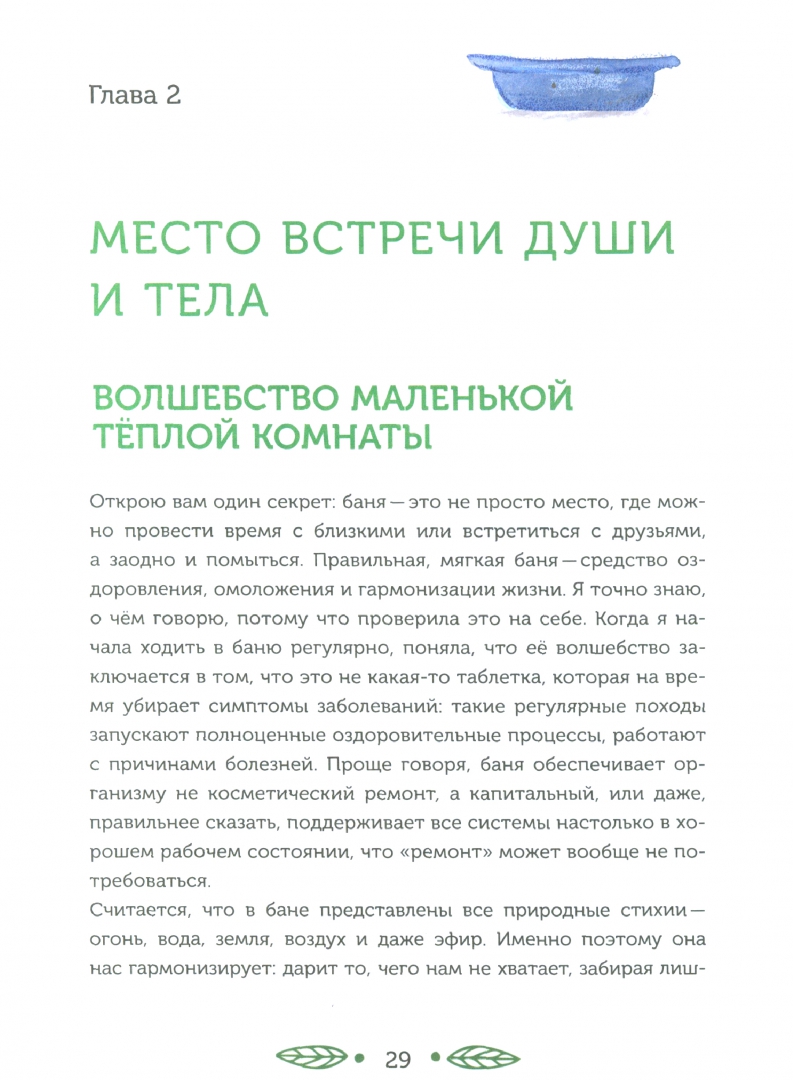 Глава 2

МЕСТО ВСТРЕЧИ ДУШИ И ТЕЛА

ВОЛШЕБСТВО МАЛЕНЬКОЙ ТЁПЛОЙ КОМНАТЫ

Открою вам один секрет: баня — это не просто место, где можно провести время с близкими или встретиться с друзьями, а заодно и помыться. Правильная, мягкая баня — средство оздоровления, омоложения и гармонизации жизни. Я точно знаю, о чём говорю, потому что проверила это на себе. Когда я начала ходить в баню регулярно, поняла, что её волшебство заключается в том, что это не какая-то таблетка, которая на время убирает симптомы заболеваний: такие регулярные походы запускают полноценные оздоровительные процессы, работают с причинами болезней. Проще говоря, баня обеспечивает организму не косметический ремонт, а капитальный, или даже, правильнее сказать, поддерживает все системы настолько в хорошем рабочем состоянии, что «ремонт» может вообще не потребоваться.

Считается, что в бане представлены все природные стихии — огонь, вода, земля, воздух и даже эфир. Именно поэтому она нас гармонизирует: дарит то, чего нам не хватает, забирая лиш-

29